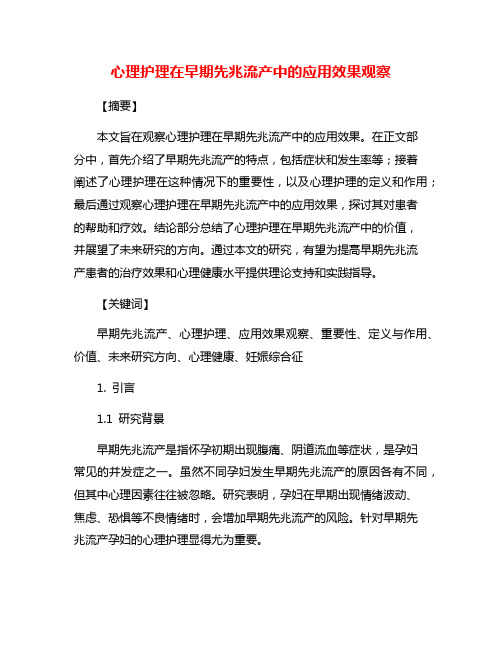 心理护理在早期先兆流产中的应用效果观察

【摘要】

本文旨在观察心理护理在早期先兆流产中的应用效果。在正文部分中，首先介绍了早期先兆流产的特点，包括症状和发生率等；接着阐述了心理护理在这种情况下的重要性，以及心理护理的定义和作用；最后通过观察心理护理在早期先兆流产中的应用效果，探讨其对患者的帮助和疗效。结论部分总结了心理护理在早期先兆流产中的价值，并展望了未来研究的方向。通过本文的研究，有望为提高早期先兆流产患者的治疗效果和心理健康水平提供理论支持和实践指导。

【关键词】

早期先兆流产、心理护理、应用效果观察、重要性、定义与作用、价值、未来研究方向、心理健康、妊娠综合征

1. 引言

1.1 研究背景

早期先兆流产是指怀孕初期出现腹痛、阴道流血等症状，是孕妇常见的并发症之一。虽然不同孕妇发生早期先兆流产的原因各有不同，但其中心理因素往往被忽略。研究表明，孕妇在早期出现情绪波动、焦虑、恐惧等不良情绪时，会增加早期先兆流产的风险。针对早期先兆流产孕妇的心理护理显得尤为重要。